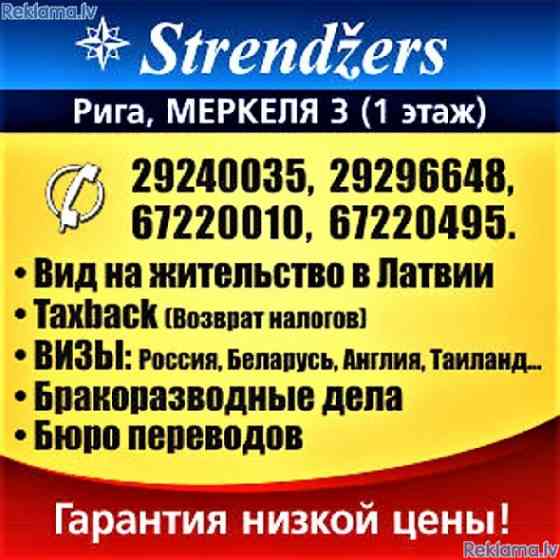 Reklama.lv

Strendžers

Рига, МЕРКЕЛЯ 3 (1 этаж)

29240035, 29296648, 67220010, 67220495.

• Вид на жительство в Латвии
• Taxback (Возврат налогов)
• ВИЗЫ: Россия, Беларусь, Англия, Таиланд...
• Бракоразводные дела
• Бюро переводов

Гарантия низкой цены!

Reklama.lv